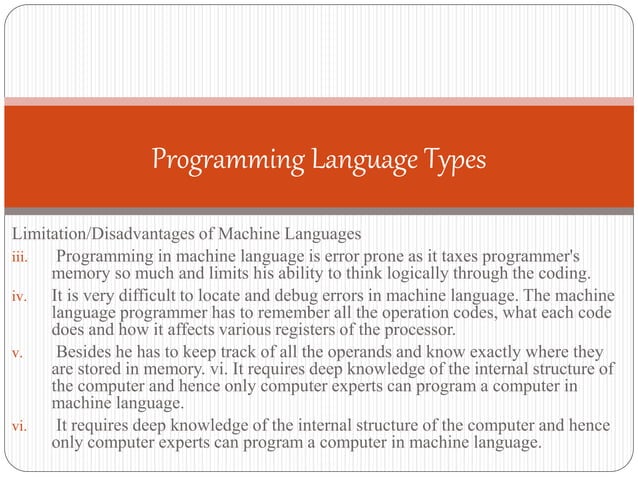 Programming Language Types

Limitation/Disadvantages of Machine Languages

iii. Programming in machine language is error prone as it taxes programmer's memory so much and limits his ability to think logically through the coding.

iv. It is very difficult to locate and debug errors in machine language. The machine language programmer has to remember all the operation codes, what each code does and how it affects various registers of the processor.

v. Besides he has to keep track of all the operands and know exactly where they are stored in memory. vi. It requires deep knowledge of the internal structure of the computer and hence only computer experts can program a computer in machine language.

vi. It requires deep knowledge of the internal structure of the computer and hence only computer experts can program a computer in machine language.